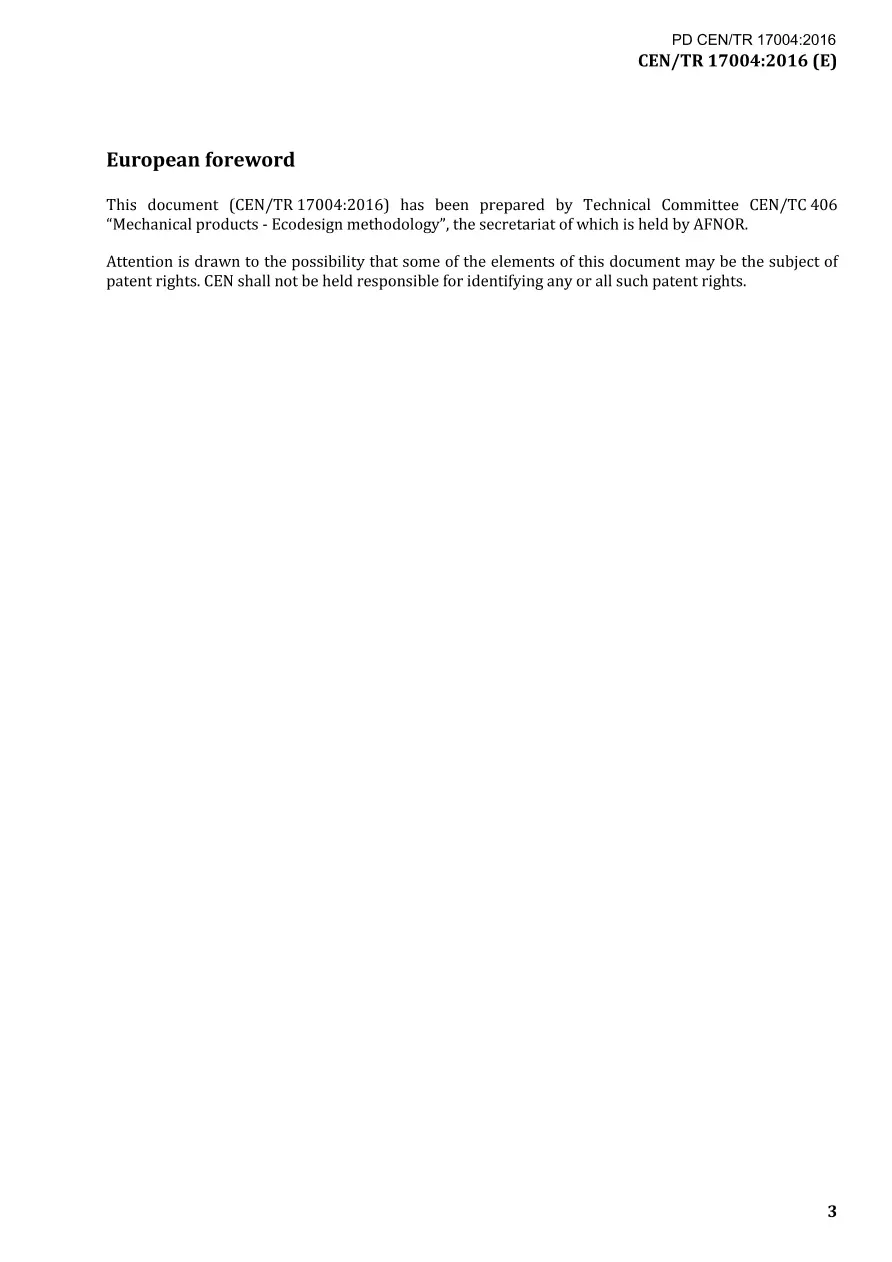 PD CEN/TR 17004:2016
CEN/TR 17004:2016 (E)

European foreword

This document (CEN/TR 17004:2016) has been prepared by Technical Committee CEN/TC 406 “Mechanical products - Ecodesign methodology”, the secretariat of which is held by AFNOR.

Attention is drawn to the possibility that some of the elements of this document may be the subject of patent rights. CEN shall not be held responsible for identifying any or all such patent rights.

3